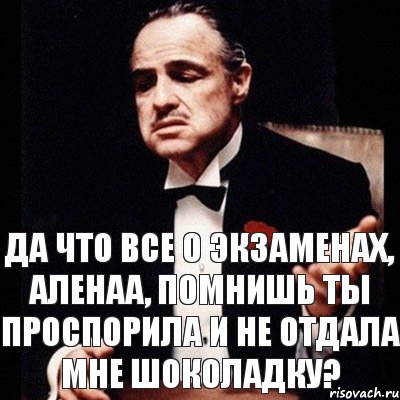 ДА ЧТО ВСЕ О ЭКЗАМЕНАХ, АЛЕНАА, ПОМНИШЬ ТЫ ПРОСПОРИЛА И НЕ ОТДАЛА МНЕ ШОКОЛАДКУ?

risovach.ru